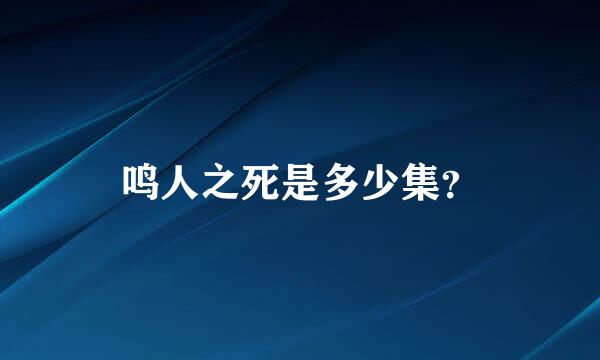 鸣人之死是多少集?